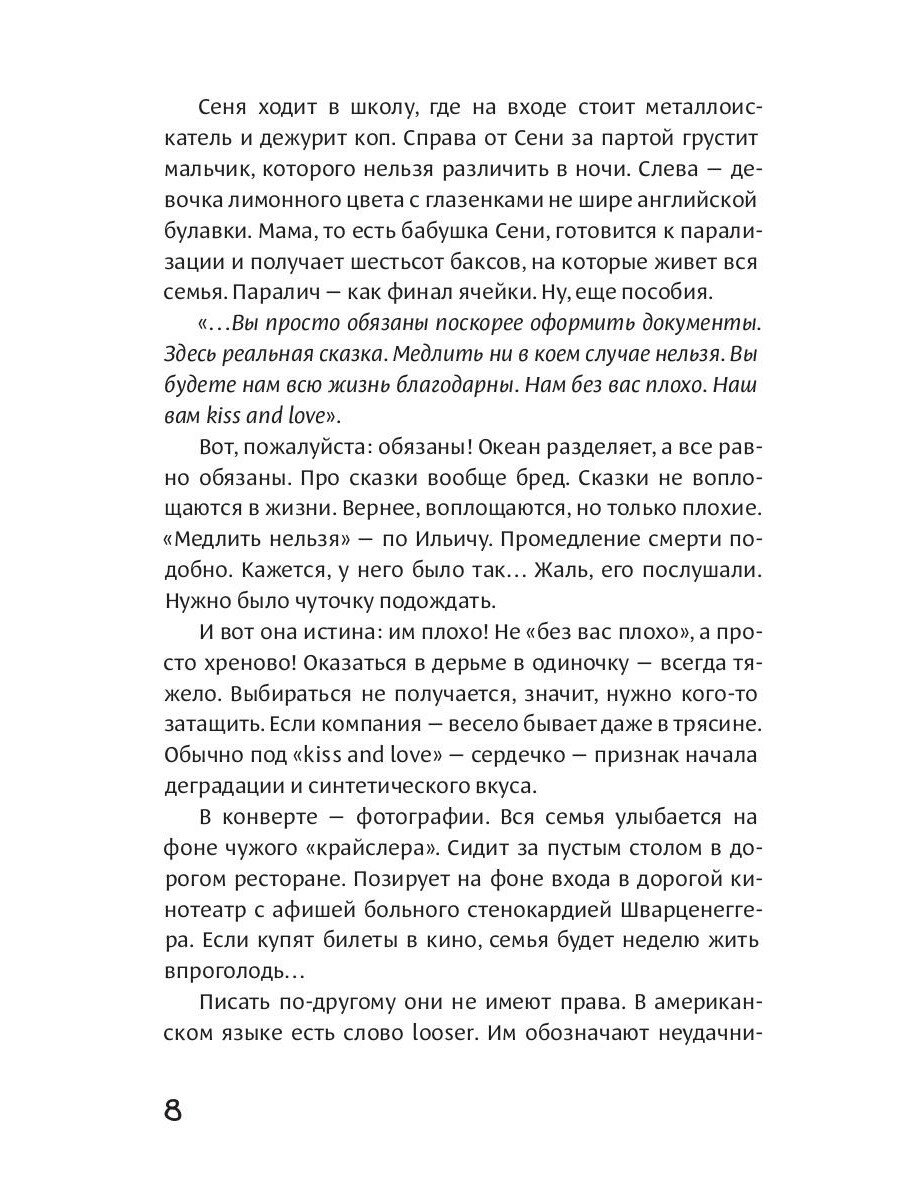 Сеня ходит в школу, где на входе стоит металлоискатель и дежурит коп. Справа от Сени за партой грустит мальчик, которого нельзя различить в ночи. Слева — девочка лимонного цвета с глазенками не шире английской булавки. Мама, то есть бабушка Сени, готовится к парализации и получает шестьсот баксов, на которые живет вся семья. Паралич — как финал ячейки. Ну, еще пособия.

«…Вы просто обязаны поскорее оформить документы. Здесь реальная сказка. Медлить ни в коем случае нельзя. Вы будете нам всю жизнь благодарны. Нам без вас плохо. Наш вам kiss and love».

Вот, пожалуйста: обязаны! Океан разделяет, а все равно обязаны. Про сказки вообще бред. Сказки не воплощаются в жизни. Вернее, воплощаются, но только плохие. «Медлить нельзя» — по Ильичу. Промедление смерти подобно. Кажется, у него было так… Жаль, его послушали. Нужно было чуточку подождать.

И вот она истина: им плохо! Не «без вас плохо», а просто хреново! Оказаться в дерьме в одиночку — всегда тяжело. Выбираться не получается, значит, нужно кого-то затащить. Если компания — весело бывает даже в трясине. Обычно под «kiss and love» — сердечко — признак начала деградации и синтетического вкуса.

В конверте — фотографии. Вся семья улыбается на фоне чужого «крайслера». Сидит за пустым столом в дорогом ресторане. Позирует на фоне входа в дорогой кинотеатр с афишей больного стенокардией Шварценеггера. Если купят билеты в кино, семья будет неделю жить впроголодь…

Писать по-другому они не имеют права. В американском языке есть слово looser. Им обозначают неудачни-

8